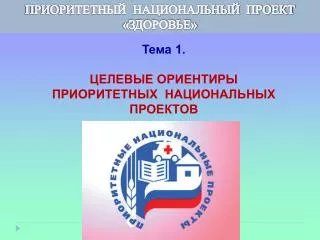 ПРИОРИТЕТНЫЙ НАЦИОНАЛЬНЫЙ ПРОЕКТ «ЗДОРОВЬЕ»

Тема 1.

ЦЕЛЕВЫЕ ОРИЕНТИРЫ ПРИОРИТЕТНЫХ НАЦИОНАЛЬНЫХ ПРОЕКТОВ

ПРИОРИТЕТНЫЕ НАЦИОНАЛЬНЫЕ ПРОЕКТЫ